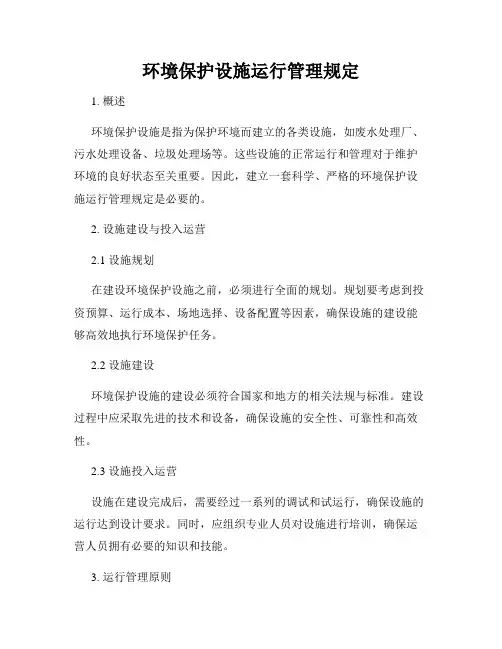 环境保护设施运行管理规定

1. 概述

环境保护设施是指为保护环境而建立的各类设施，如废水处理厂、污水处理设备、垃圾处理场等。这些设施的正常运行和管理对于维护环境的良好状态至关重要。因此，建立一套科学、严格的环境保护设施运行管理规定是必要的。

2. 设施建设与投入运营

2.1 设施规划

在建设环境保护设施之前，必须进行全面的规划。规划要考虑到投资预算、运行成本、场地选择、设备配置等因素，确保设施的建设能够高效地执行环境保护任务。

2.2 设施建设

环境保护设施的建设必须符合国家和地方的相关法规与标准。建设过程中应采取先进的技术和设备，确保设施的安全性、可靠性和高效性。

2.3 设施投入运营

设施在建设完成后，需要经过一系列的调试和试运行，确保设施的运行达到设计要求。同时，应组织专业人员对设施进行培训，确保运营人员拥有必要的知识和技能。

3. 运行管理原则